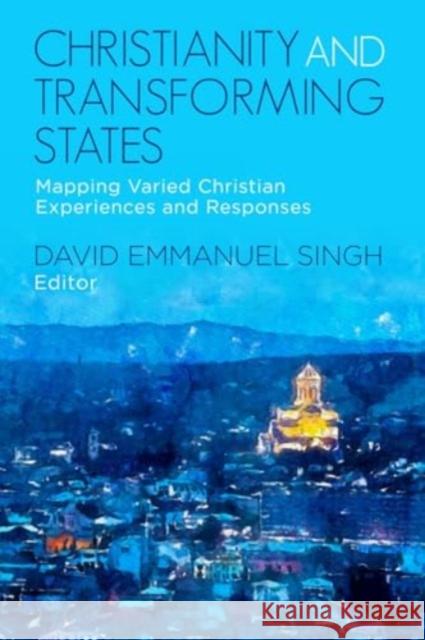 CHRISTIANITY AND TRANSFORMING STATES

Mapping Varied Christian Experiences and Responses

DAVID EMMANUEL SINGH
Editor